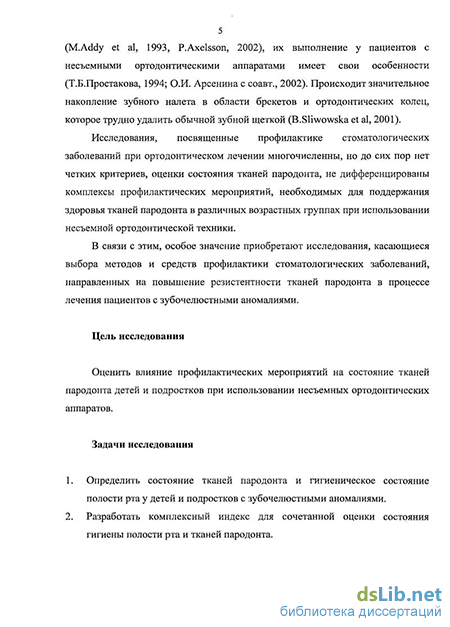 5

(M.Addy et al, 1993, P.Axelsson, 2002), их выполнение у пациентов с несъемными ортодонтическими аппаратами имеет свои особенности (Т.Б.Простакова, 1994; О.И. Арсенина с соавт., 2002). Происходит значительное накопление зубного налета в области брекетов и ортодонтических колец, которое трудно удалить обычной зубной щеткой (B.Sliwowska et al, 2001).

Исследования, посвященные профилактике стоматологических заболеваний при ортодонтическом лечении многочисленны, но до сих пор нет четких критериев, оценки состояния тканей пародонта, не дифференцированы комплексы профилактических мероприятий, необходимых для поддержания здоровья тканей пародонта в различных возрастных группах при использовании несъемной ортодонтической техники.

В связи с этим, особое значение приобретают исследования, касающиеся выбора методов и средств профилактики стоматологических заболеваний, направленных на повышение резистентности тканей пародонта в процессе лечения пациентов с зубочелюстными аномалиями.

Цель исследования

Оценить влияние профилактических мероприятий на состояние тканей пародонта детей и подростков при использовании несъемных ортодонтических аппаратов.

Задачи исследования

1. Определить состояние тканей пародонта и гигиеническое состояние полости рта у детей и подростков с зубочелюстными аномалиями.
2. Разработать комплексный индекс для сочетанной оценки состояния гигиены полости рта и тканей пародонта.

dsLib.net
библиотека диссертаций